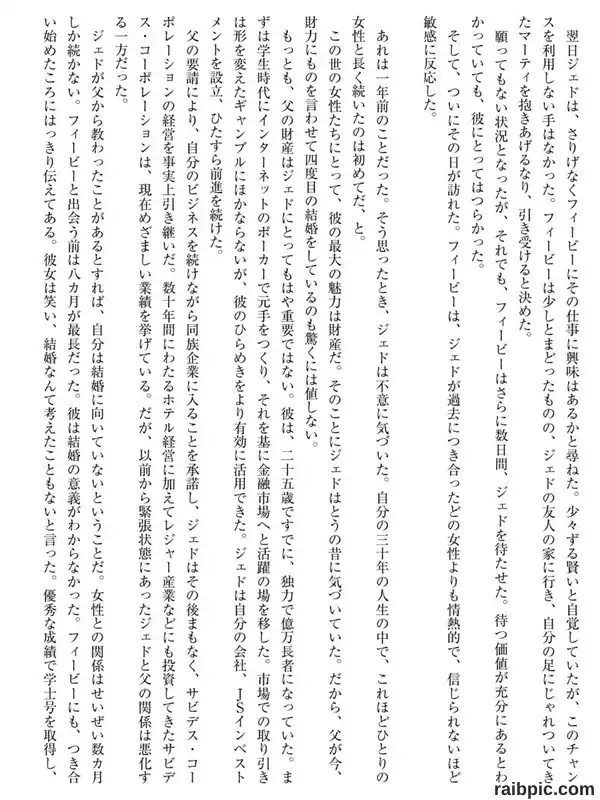 翌日ジェドは、さりげなくフィービーにその仕事に興味はあるかと尋ねた。少々ずる賢いと自覚していたが、このチャンスを利用しない手はなかった。フィービーは少しとまどったものの、ジェドの友人の家に行き、自分の足にじゃれついてきたマーティを抱きあげるなり、引き受けると決めた。

願ってもない状況となったが、それでも、フィービーはさらに数日間、ジェドを待たせた。待つ価値が充分にあるとわかっていても、彼にとってはつらかった。

そして、ついにその日が訪れた。フィービーは、ジェドが過去につき合ったどの女性よりも情熱的で、信じられないほど敏感に反応した。

あれは一年前のことだった。そう思ったとき、ジェドは不意に気づいた。自分の三十年の人生の中で、これほどひとりの女性と長く続いたのは初めてだ、と。

この世の女性たちにとって、彼の最大の魅力は財産だ。そのことにジェドはとうの昔に気づいていた。だから、父が今、財力にものを言わせて四度目の結婚をしているのも驚くには値しない。

もっとも、父の財産はジェドにとってもはや重要ではない。彼は、二十五歳ですでに、独力で億万長者になっていた。まずは学生時代にインターネットのポーカーで元手をつくり、それを基に金融市場へと活躍の場を移した。市場での取り引きは形を変えたギャンブルにほかならないが、彼のひらめきをより有効に活用できた。ジェドは自分の会社、JSインベストメントを設立、ひたすら前進を続けた。

父の要請により、自分のビジネスを続けながら同族企業に入ることを承諾し、ジェドはその後まもなく、サビデス・コーポレーションの経営を事実上引き継いだ。数十年間にわたるホテル経営に加えてレジャー産業などにも投資してきたサビデス・コーポレーションは、現在めざましい業績を挙げている。だが、以前から緊張状態にあったジェドと父の関係は悪化する一方だった。

ジェドが父から教わったことがあるとすれば、自分は結婚に向いていないということだ。女性との関係はせいぜい数カ月しか続かない。フィービーと出会う前は八カ月が最長だった。彼は結婚の意義がわからなかった。フィービーにも、つき合い始めたころにはっきり伝えてある。彼女は笑い、結婚なんて考えたこともないと言った。優秀な成績で学士号を取得し、

raibpic.com